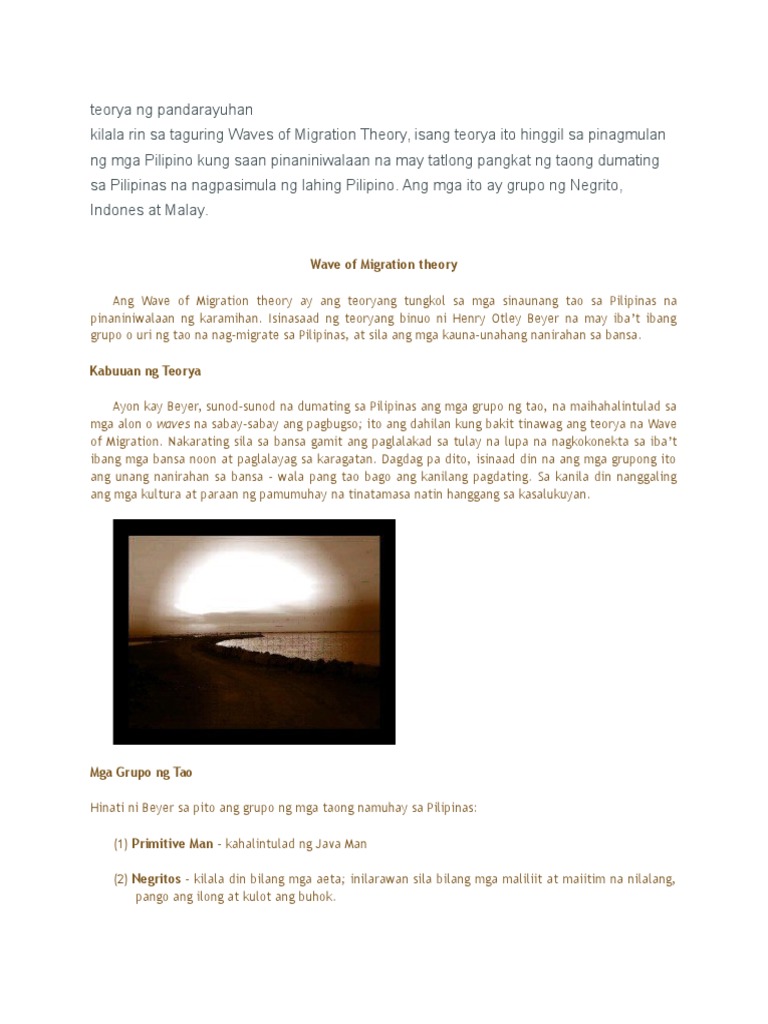 teorya ng pandarayuhan
kilala rin sa taguring Waves of Migration Theory, isang teorya ito hinggil sa pinagmulan ng mga Pilipino kung saan pinaniniwalaan na may tatlong pangkat ng taong dumating sa Pilipinas na nagpasimula ng lahing Pilipino. Ang mga ito ay grupo ng Negrito, Indones at Malay.

Wave of Migration theory

Ang Wave of Migration theory ay ang teoryang tungkol sa mga sinaunang tao sa Pilipinas na pinaniniwalaan ng karamihan. Isinasaad ng teoryang binuo ni Henry Otley Beyer na may iba't ibang grupo o uri ng tao na nag-migrate sa Pilipinas, at sila ang mga kauna-unahang nanirahan sa bansa.

Kabuuan ng Teorya

Ayon kay Beyer, sunod-sunod na dumating sa Pilipinas ang mga grupo ng tao, na maihahalintulad sa mga alon o waves na sabay-sabay ang pagbugso; ito ang dahilan kung bakit tinawag ang teorya na Wave of Migration. Nakarating sila sa bansa gamit ang paglalakad sa tulay na lupa na nagkokonekta sa iba't ibang mga bansa noon at paglalayag sa karagatan. Dagdag pa dito, isinaad din na ang mga grupong ito ang unang nanirahan sa bansa - wala pang tao bago ang kanilang pagdating. Sa kanila din nanggaling ang mga kultura at paraan ng pamumuhay na tinatamasa natin hanggang sa kasalukuyan.

Mga Grupo ng Tao

Hinati ni Beyer sa pito ang grupo ng mga taong namuhay sa Pilipinas:

(1) Primitive Man - kahalintulad ng Java Man

(2) Negritos - kilala din bilang mga aeta; inilarawan sila bilang mga maliliit at maiitim na nilalang, pango ang ilong at kulot ang buhok.